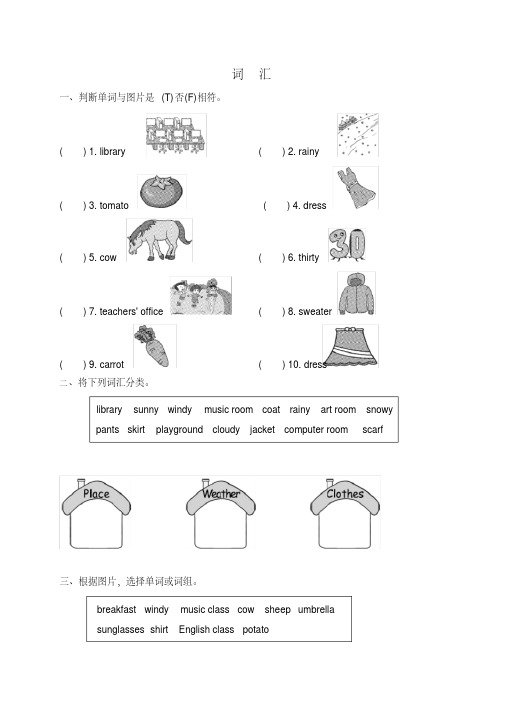 词　汇

一、判断单词与图片是 (T)否(F)相符。

(　　) 1. library　　(　　) 2. rainy

(　　) 3. tomato　　(　　) 4. dress

(　　) 5. cow　　(　　) 6. thirty

(　　) 7. teachers' office　　(　　) 8. sweater

(　　) 9. carrot　　(　　) 10. dress

二、将下列词汇分类。

library　sunny　windy　music room　coat　rainy　art room　snowy
pants　skirt　playground　cloudy　jacket　computer room　scarf

Place　Weather　Clothes

三、根据图片，选择单词或词组。

breakfast　windy　music class　cow　sheep　umbrella
sunglasses　shirt　English class　potato